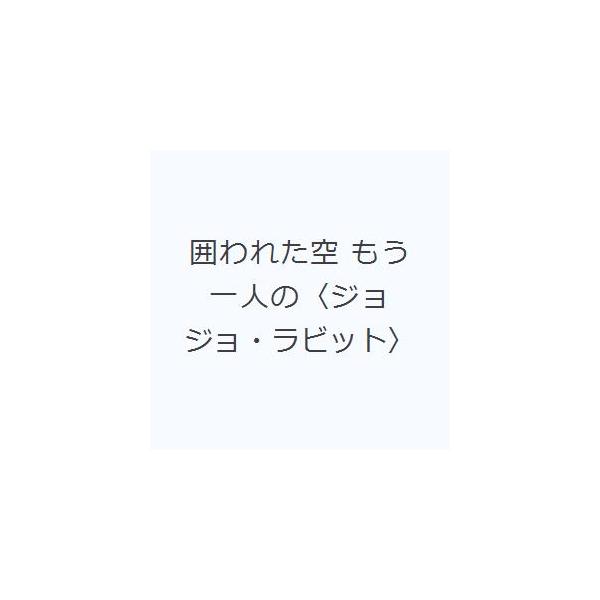 囲われた空 もう一人の〈ジョジョ・ラビット〉